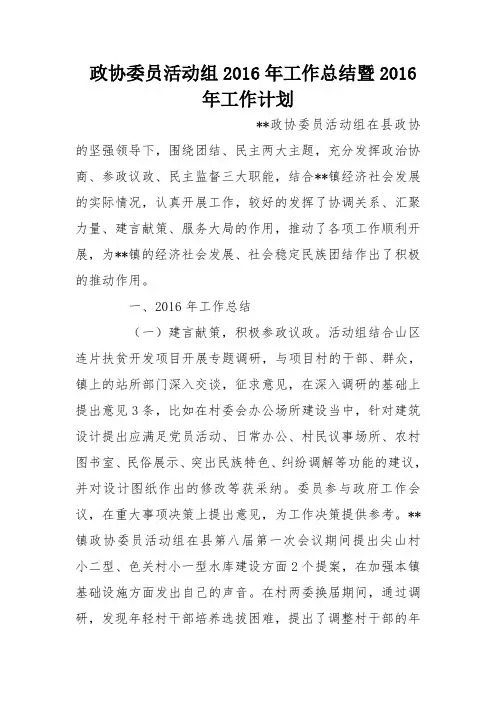 政协委员活动组 2016 年工作总结暨 2016 年工作计划

**政协委员活动组在县政协的坚强领导下，围绕团结、民主两大主题，充分发挥政治协商、参政议政、民主监督三大职能，结合**镇经济社会发展的实际情况，认真开展工作，较好的发挥了协调关系、汇聚力量、建言献策、服务大局的作用，推动了各项工作顺利开展，为**镇的经济社会发展、社会稳定民族团结作出了积极的推动作用。

一、2016 年工作总结

（一）建言献策，积极参政议政。活动组结合山区连片扶贫开发项目开展专题调研，与项目村的干部、群众，镇上的站所部门深入交谈，征求意见，在深入调研的基础上提出意见 3 条，比如在村委会办公场所建设当中，针对建筑设计提出应满足党员活动、日常办公、村民议事场所、农村图书室、民俗展示、突出民族特色、纠纷调解等功能的建议，并对设计图纸作出的修改等获采纳。委员参与政府工作会议，在重大事项决策上提出意见，为工作决策提供参考。**镇政协委员活动组在县第八届第一次会议期间提出尖山村小二型、色关村小一型水库建设方面 2 个提案，在加强本镇基础设施方面发出自己的声音。在村两委换届期间，通过调研，发现年轻村干部培养选拔困难，提出了调整村干部的年